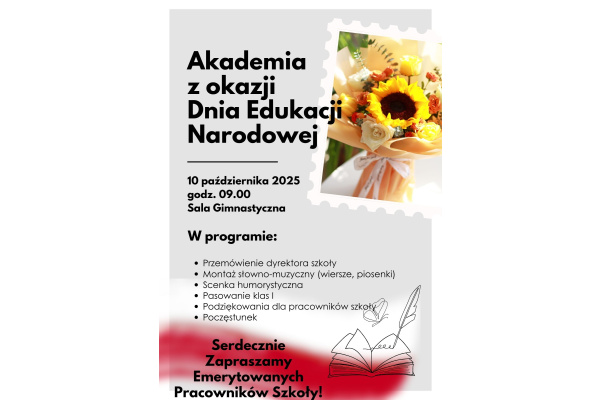 Akademia
z okazji
Dnia Edukacji
Narodowej

10 października 2025
godz. 09.00
Sala Gimnastyczna

W programie:

• Przemówienie dyrektora szkoły
• Montaż słowno-muzyczny (wiersze, piosenki)
• Scenka humorystyczna
• Pasowanie klas I
• Podziękowania dla pracowników szkoły
• Poczęstunek

Serdecznie
Zapraszamy
Emerytowanych
Pracowników Szkoły!